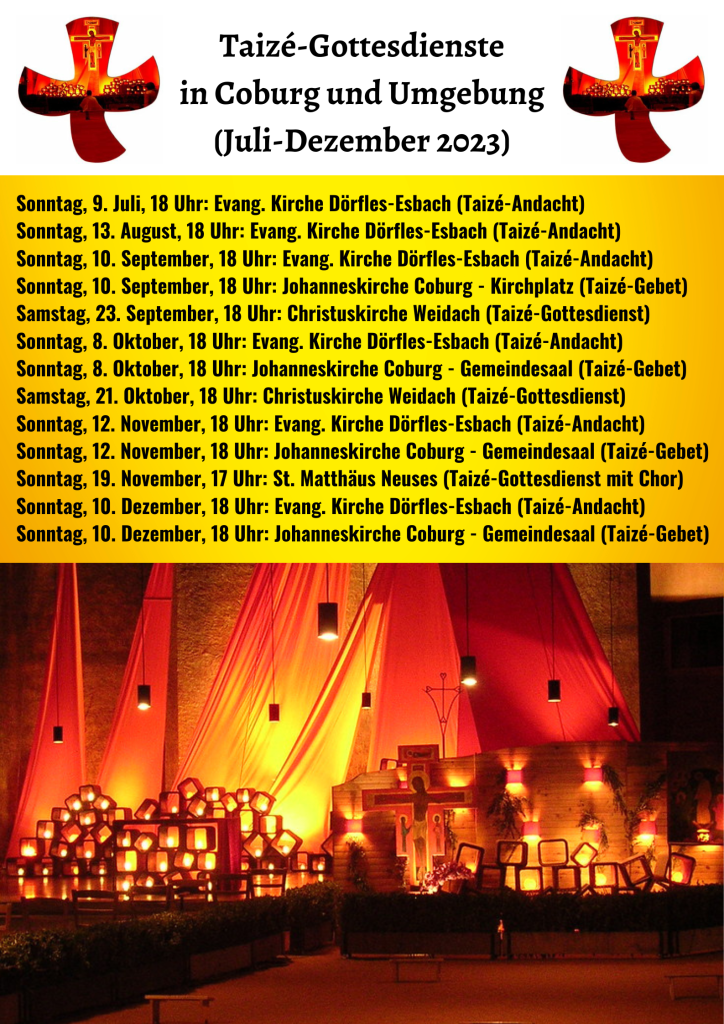 Taizé-Gottesdienste
in Coburg und Umgebung
(Juli-Dezember 2023)

Sonntag, 9. Juli, 18 Uhr: Evang. Kirche Dörfles-Esbach (Taizé-Andacht)
Sonntag, 13. August, 18 Uhr: Evang. Kirche Dörfles-Esbach (Taizé-Andacht)
Sonntag, 10. September, 18 Uhr: Evang. Kirche Dörfles-Esbach (Taizé-Andacht)
Sonntag, 10. September, 18 Uhr: Johanneskirche Coburg - Kirchplatz (Taizé-Gebet)
Samstag, 23. September, 18 Uhr: Christuskirche Weidach (Taizé-Gottesdienst)
Sonntag, 8. Oktober, 18 Uhr: Evang. Kirche Dörfles-Esbach (Taizé-Andacht)
Sonntag, 8. Oktober, 18 Uhr: Johanneskirche Coburg - Gemeindesaal (Taizé-Gebet)
Samstag, 21. Oktober, 18 Uhr: Christuskirche Weidach (Taizé-Gottesdienst)
Sonntag, 12. November, 18 Uhr: Evang. Kirche Dörfles-Esbach (Taizé-Andacht)
Sonntag, 12. November, 18 Uhr: Johanneskirche Coburg - Gemeindesaal (Taizé-Gebet)
Sonntag, 19. November, 17 Uhr: St. Matthäus Neuses (Taizé-Gottesdienst mit Chor)
Sonntag, 10. Dezember, 18 Uhr: Evang. Kirche Dörfles-Esbach (Taizé-Andacht)
Sonntag, 10. Dezember, 18 Uhr: Johanneskirche Coburg - Gemeindesaal (Taizé-Gebet)